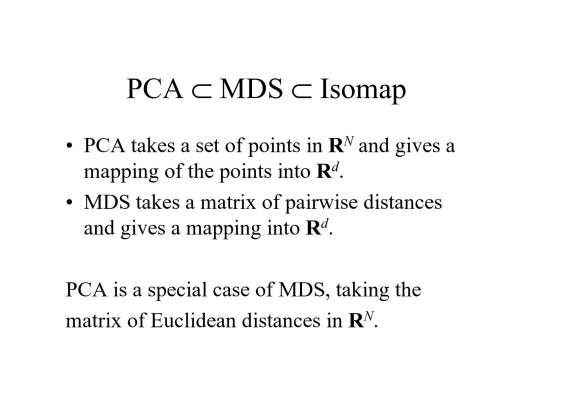 PCA $\subset$ MDS $\subset$ Isomap

• PCA takes a set of points in $\mathbf{R}^N$ and gives a mapping of the points into $\mathbf{R}^d$.

• MDS takes a matrix of pairwise distances and gives a mapping into $\mathbf{R}^d$.

PCA is a special case of MDS, taking the matrix of Euclidean distances in $\mathbf{R}^N$.